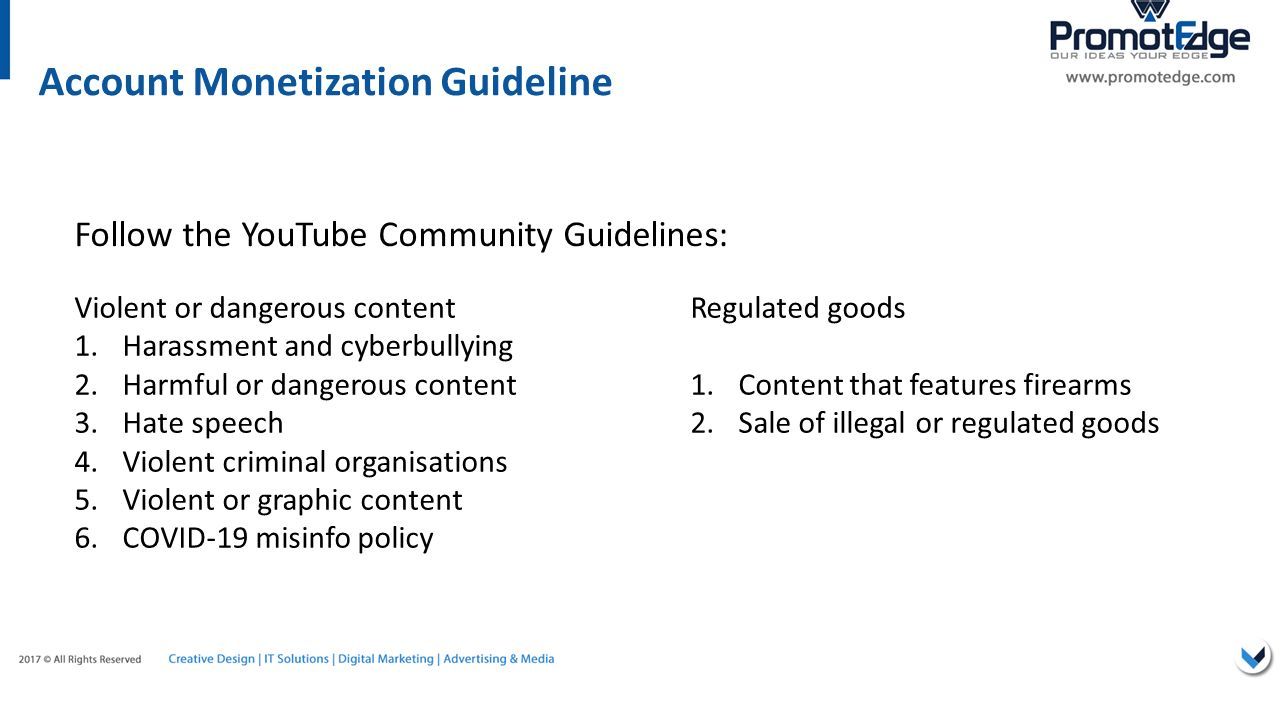 Account Monetization Guideline

PromotEdge
OUR IDEAS YOUR EDGE
www.promotedge.com

Follow the YouTube Community Guidelines:

Violent or dangerous content
1. Harassment and cyberbullying
2. Harmful or dangerous content
3. Hate speech
4. Violent criminal organisations
5. Violent or graphic content
6. COVID-19 misinfo policy

Regulated goods

1. Content that features firearms
2. Sale of illegal or regulated goods

2017 © All Rights Reserved Creative Design | IT Solutions | Digital Marketing | Advertising & Media